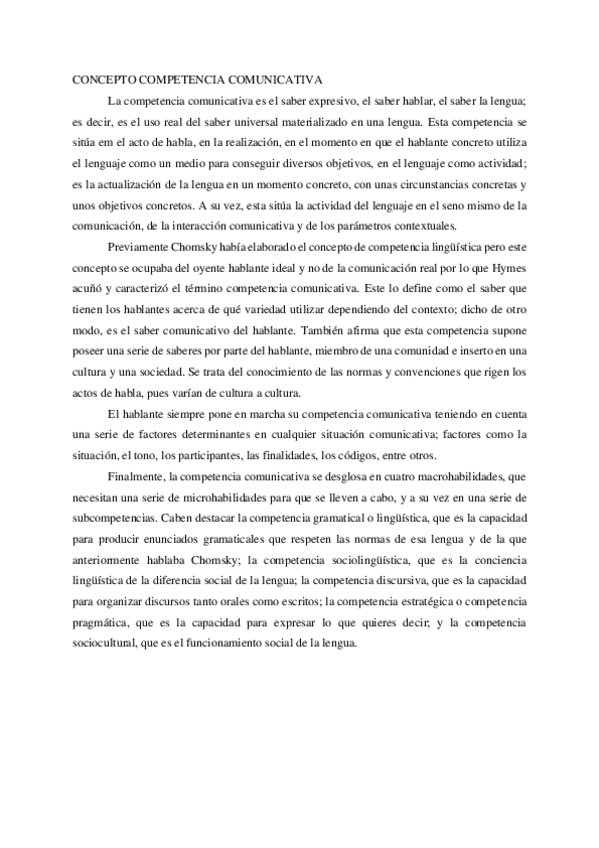 CONCEPTO COMPETENCIA COMUNICATIVA

La competencia comunicativa es el saber expresivo, el saber hablar, el saber la lengua; es decir, es el uso real del saber universal materializado en una lengua. Esta competencia se sitúa em el acto de habla, en la realización, en el momento en que el hablante concreto utiliza el lenguaje como un medio para conseguir diversos objetivos, en el lenguaje como actividad; es la actualización de la lengua en un momento concreto, con unas circunstancias concretas y unos objetivos concretos. A su vez, esta sitúa la actividad del lenguaje en el seno mismo de la comunicación, de la interacción comunicativa y de los parámetros contextuales.

Previamente Chomsky había elaborado el concepto de competencia lingüística pero este concepto se ocupaba del oyente hablante ideal y no de la comunicación real por lo que Hymes acuñó y caracterizó el término competencia comunicativa. Este lo define como el saber que tienen los hablantes acerca de qué variedad utilizar dependiendo del contexto; dicho de otro modo, es el saber comunicativo del hablante. También afirma que esta competencia supone poseer una serie de saberes por parte del hablante, miembro de una comunidad e inserto en una cultura y una sociedad. Se trata del conocimiento de las normas y convenciones que rigen los actos de habla, pues varían de cultura a cultura.

El hablante siempre pone en marcha su competencia comunicativa teniendo en cuenta una serie de factores determinantes en cualquier situación comunicativa; factores como la situación, el tono, los participantes, las finalidades, los códigos, entre otros.

Finalmente, la competencia comunicativa se desglosa en cuatro macrohabilidades, que necesitan una serie de microhabilidades para que se lleven a cabo, y a su vez en una serie de subcompetencias. Caben destacar la competencia gramatical o lingüística, que es la capacidad para producir enunciados gramaticales que respeten las normas de esa lengua y de la que anteriormente hablaba Chomsky; la competencia sociolingüística, que es la conciencia lingüística de la diferencia social de la lengua; la competencia discursiva, que es la capacidad para organizar discursos tanto orales como escritos; la competencia estratégica o competencia pragmática, que es la capacidad para expresar lo que quieres decir; y la competencia sociocultural, que es el funcionamiento social de la lengua.